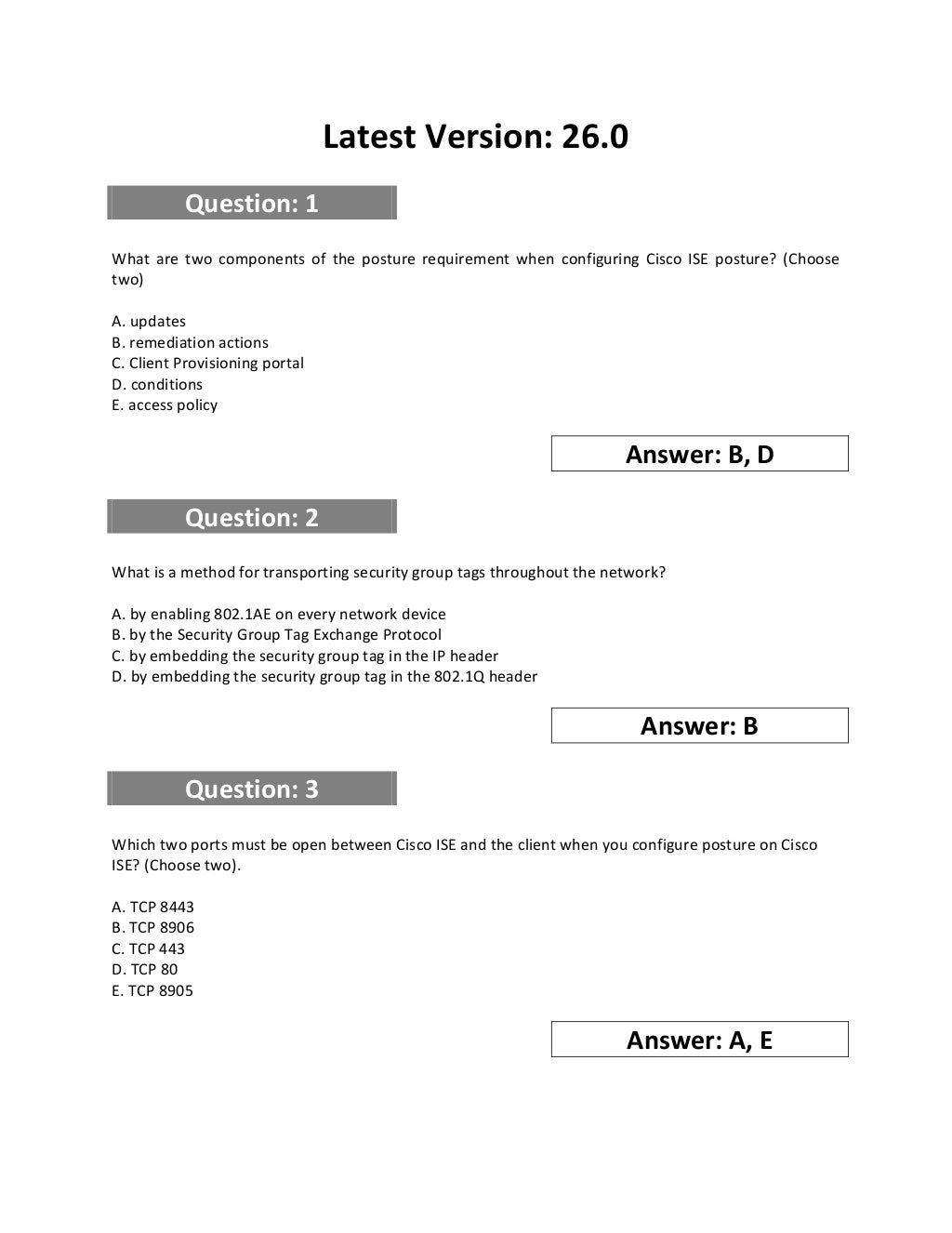 Latest Version: 26.0

Question: 1

What are two components of the posture requirement when configuring Cisco ISE posture? (Choose two)

A. updates
B. remediation actions
C. Client Provisioning portal
D. conditions
E. access policy

Answer: B, D

Question: 2

What is a method for transporting security group tags throughout the network?

A. by enabling 802.1AE on every network device
B. by the Security Group Tag Exchange Protocol
C. by embedding the security group tag in the IP header
D. by embedding the security group tag in the 802.1Q header

Answer: B

Question: 3

Which two ports must be open between Cisco ISE and the client when you configure posture on Cisco ISE? (Choose two).

A. TCP 8443
B. TCP 8906
C. TCP 443
D. TCP 80
E. TCP 8905

Answer: A, E